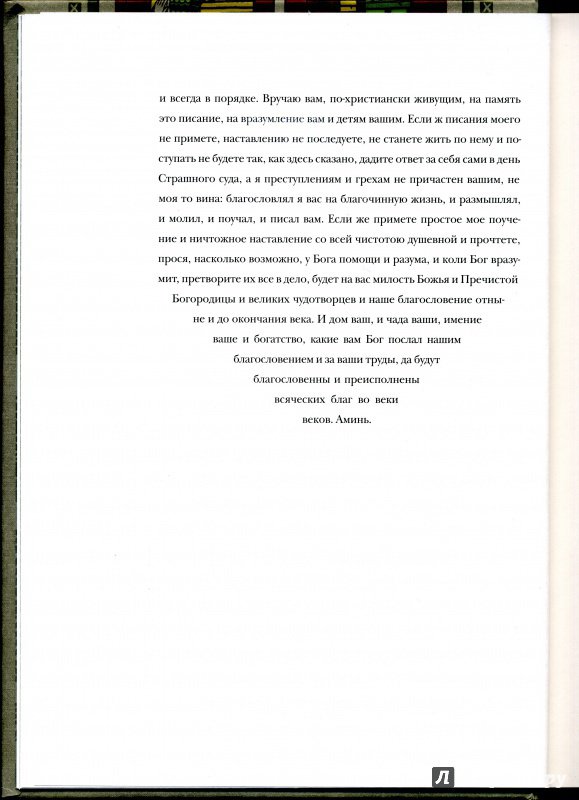 и всегда в порядке. Вручаю вам, по-христиански живущим, на память это писание, на вразумление вам и детям вашим. Если ж писания моего не примете, наставлению не последуете, не станете жить по нему и поступать не будете так, как здесь сказано, дадите ответ за себя сами в день Страшного суда, а я преступлениям и грехам не причастен вашим, не моя то вина: благословлял я вас на благочинную жизнь, и размышлял, и молил, и поучал, и писал вам. Если же примете простое мое поучение и ничтожное наставление со всей чистотою душевной и прочтете, прося, насколько возможно, у Бога помощи и разума, и коли Бог вразумит, претворите их все в дело, будет на вас милость Божья и Пречистой Богородицы и великих чудотворцев и наше благословение отныне и до окончания века. И дом ваш, и чада ваши, имение ваше и богатство, какие вам Бог послал нашим благословением и за ваши труды, да будут благословенны и преисполнены всяческих благ во веки веков. Аминь.